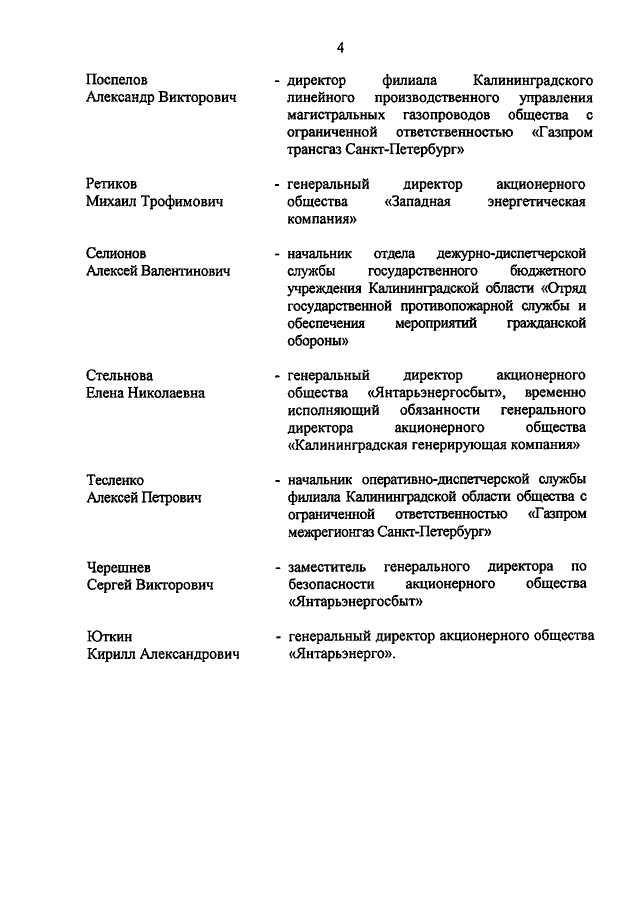 4

Поспелов Александр Викторович - директор филиала Калининградского линейного производственного управления магистральных газопроводов общества с ограниченной ответственностью «Газпром трансгаз Санкт-Петербург»

Ретиков Михаил Трофимович - генеральный директор акционерного общества «Западная энергетическая компания»

Селионов Алексей Валентинович - начальник отдела дежурно-диспетчерской службы государственного бюджетного учреждения Калининградской области «Отряд государственной противопожарной службы и обеспечения мероприятий гражданской обороны»

Стельнова Елена Николаевна - генеральный директор акционерного общества «Янтарьэнергосбыт», временно исполняющий обязанности генерального директора акционерного общества «Калининградская генерирующая компания»

Тесленко Алексей Петрович - начальник оперативно-диспетчерской службы филиала Калининградской области общества с ограниченной ответственностью «Газпром межрегионгаз Санкт-Петербург»

Черешнев Сергей Викторович - заместитель генерального директора по безопасности акционерного общества «Янтарьэнергосбыт»

Юткин Кирилл Александрович - генеральный директор акционерного общества «Янтарьэнерго».